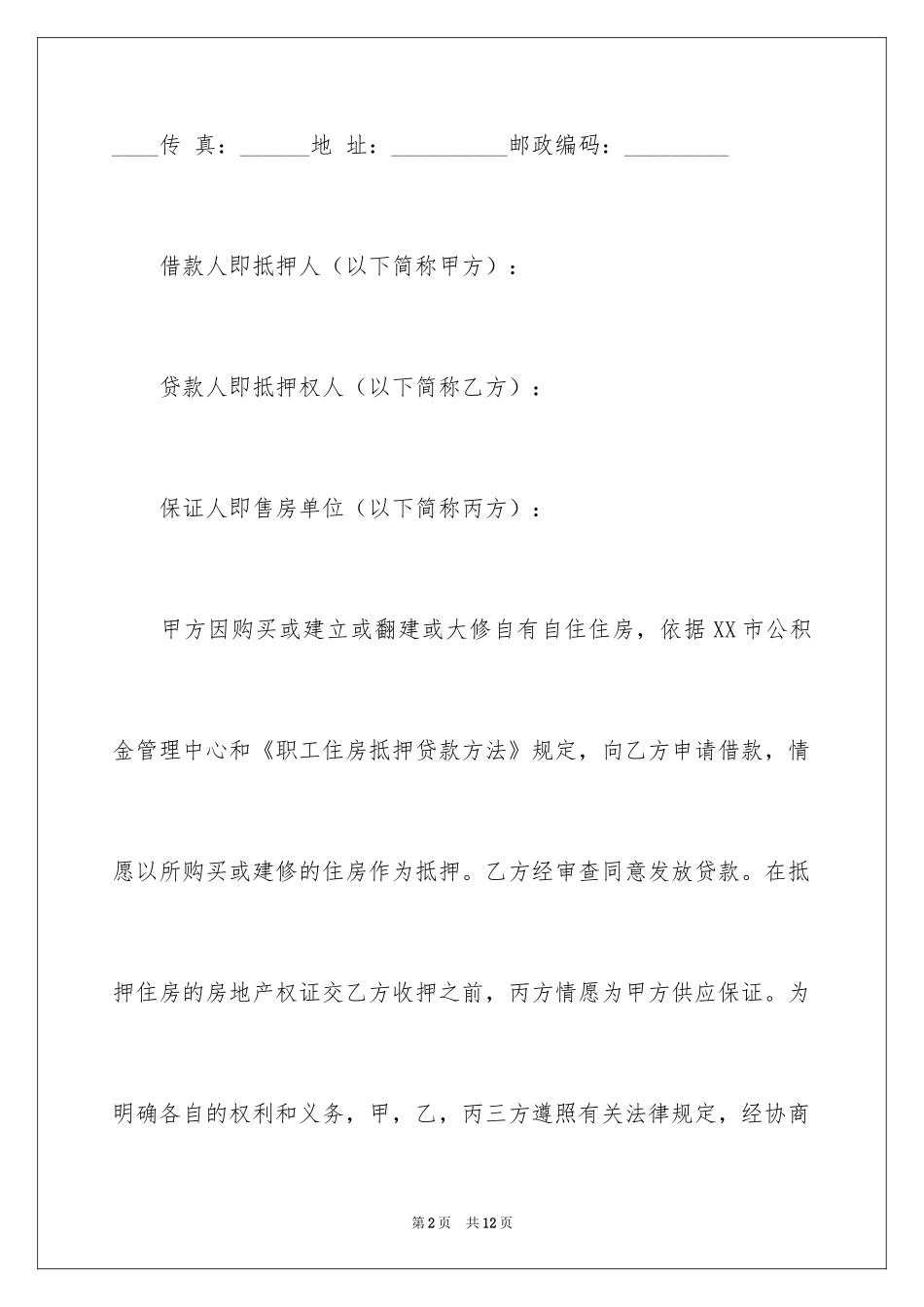 ____传 真：______地 址：__________邮政编码：_________

借款人即抵押人（以下简称甲方）：

贷款人即抵押权人（以下简称乙方）：

保证人即售房单位（以下简称丙方）：

甲方因购买或建立或翻建或大修自有自住住房，依据XX市公积金管理中心和《职工住房抵押贷款方法》规定，向乙方申请借款，情愿以所购买或建修的住房作为抵押。乙方经审查同意发放贷款。在抵押住房的房地产权证交乙方收押之前，丙方情愿为甲方供应保证。为明确各自的权利和义务，甲，乙，丙三方遵照有关法律规定，经协商

第2页 共12页